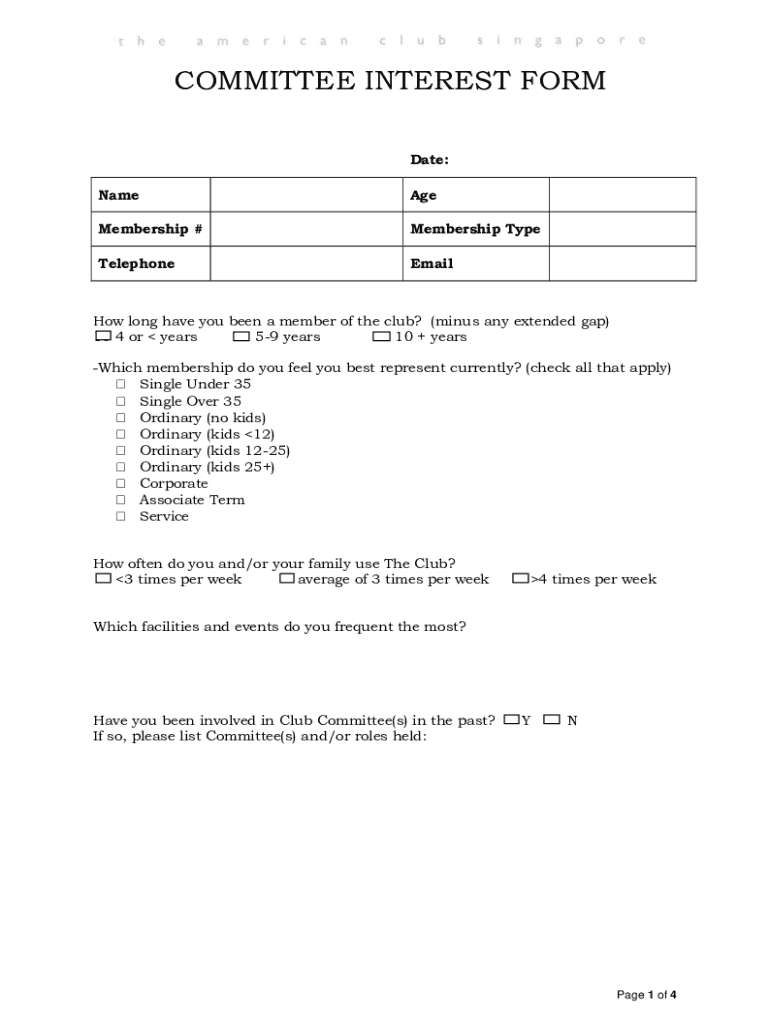 the american club singapore

COMMITTEE INTEREST FORM

Date:

| Name | | Age | |
|---|---|---|---|
| Membership # | | Membership Type | |
| Telephone | | Email | |

How long have you been a member of the club? (minus any extended gap)
☐ 4 or < years ☐ 5-9 years ☐ 10 + years

-Which membership do you feel you best represent currently? (check all that apply)
☐ Single Under 35
☐ Single Over 35
☐ Ordinary (no kids)
☐ Ordinary (kids <12)
☐ Ordinary (kids 12-25)
☐ Ordinary (kids 25+)
☐ Corporate
☐ Associate Term
☐ Service

How often do you and/or your family use The Club?
☐ <3 times per week ☐ average of 3 times per week ☐ >4 times per week

Which facilities and events do you frequent the most?

Have you been involved in Club Committee(s) in the past? ☐ Y ☐ N
If so, please list Committee(s) and/or roles held:

Page 1 of 4